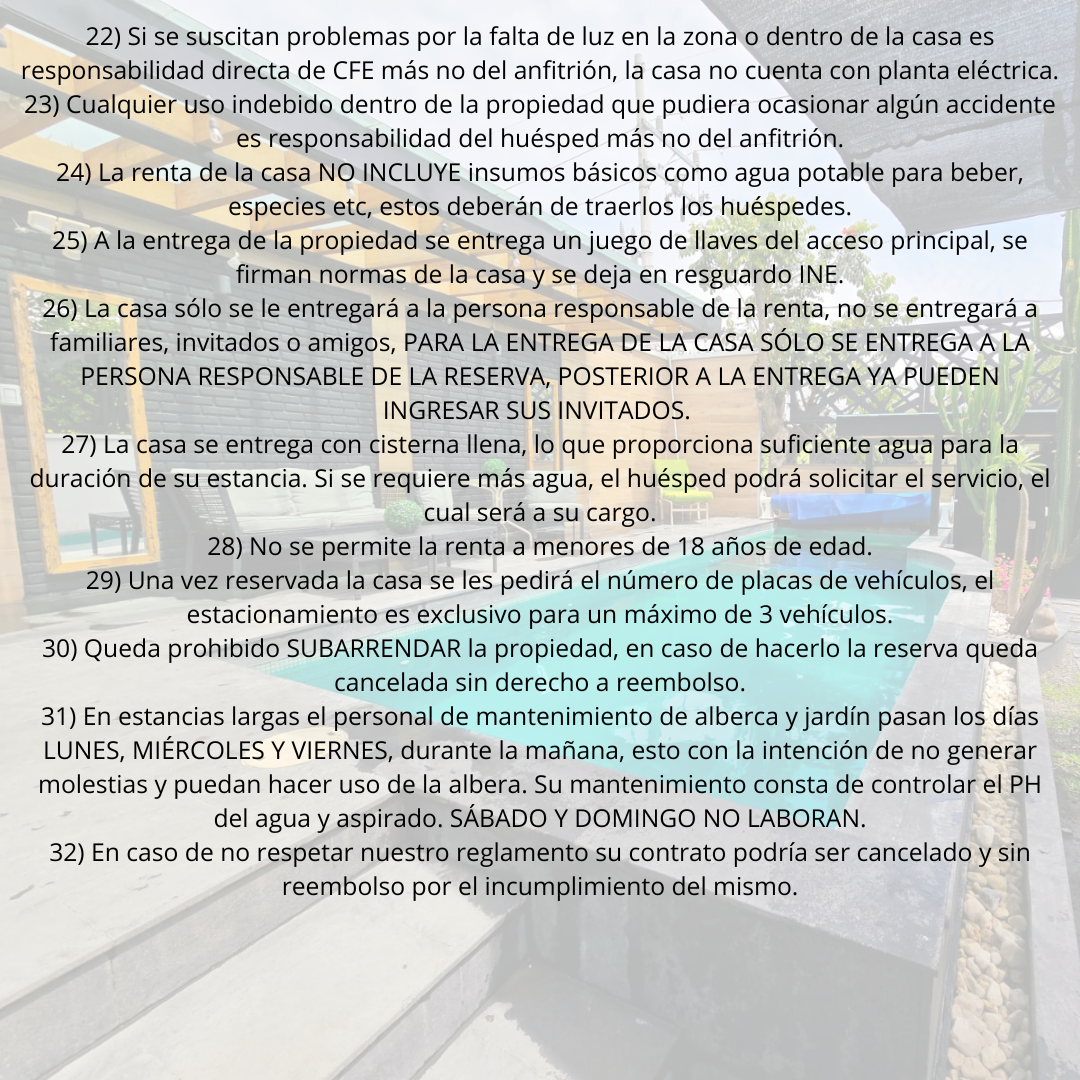 22) Si se suscitan problemas por la falta de luz en la zona o dentro de la casa es responsabilidad directa de CFE más no del anfitrión, la casa no cuenta con planta eléctrica.
23) Cualquier uso indebido dentro de la propiedad que pudiera ocasionar algún accidente es responsabilidad del huésped más no del anfitrión.
24) La renta de la casa NO INCLUYE insumos básicos como agua potable para beber, especies etc, estos deberán de traerlos los huéspedes.
25) A la entrega de la propiedad se entrega un juego de llaves del acceso principal, se firman normas de la casa y se deja en resguardo INE.
26) La casa sólo se le entregará a la persona responsable de la renta, no se entregará a familiares, invitados o amigos, PARA LA ENTREGA DE LA CASA SÓLO SE ENTREGA A LA PERSONA RESPONSABLE DE LA RESERVA, POSTERIOR A LA ENTREGA YA PUEDEN INGRESAR SUS INVITADOS.
27) La casa se entrega con cisterna llena, lo que proporciona suficiente agua para la duración de su estancia. Si se requiere más agua, el huésped podrá solicitar el servicio, el cual será a su cargo.
28) No se permite la renta a menores de 18 años de edad.
29) Una vez reservada la casa se les pedirá el número de placas de vehículos, el estacionamiento es exclusivo para un máximo de 3 vehículos.
30) Queda prohibido SUBARRENDAR la propiedad, en caso de hacerlo la reserva queda cancelada sin derecho a reembolso.
31) En estancias largas el personal de mantenimiento de alberca y jardín pasan los días LUNES, MIÉRCOLES Y VIERNES, durante la mañana, esto con la intención de no generar molestias y puedan hacer uso de la albera. Su mantenimiento consta de controlar el PH del agua y aspirado. SÁBADO Y DOMINGO NO LABORAN.
32) En caso de no respetar nuestro reglamento su contrato podría ser cancelado y sin reembolso por el incumplimiento del mismo.